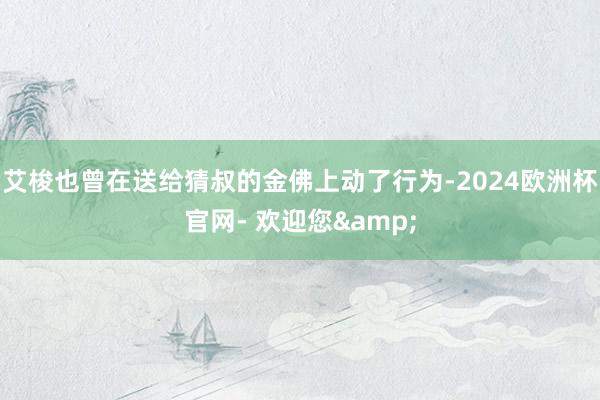 艾梭也曾在送给猜叔的金佛上动了行为-2024欧洲杯官网- 欢迎您&amp;